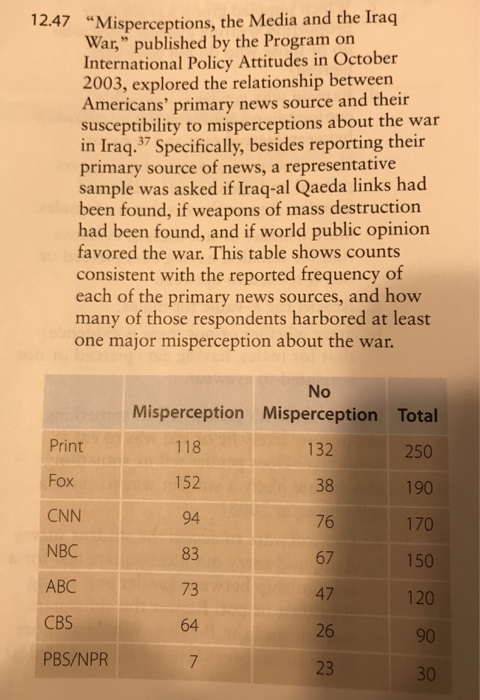 12.47 "Misperceptions, the Media and the Iraq War," published by the Program on International Policy Attitudes in October 2003, explored the relationship between Americans' primary news source and their susceptibility to misperceptions about the war in Iraq.$^{37}$ Specifically, besides reporting their primary source of news, a representative sample was asked if Iraq-al Qaeda links had been found, if weapons of mass destruction had been found, and if world public opinion favored the war. This table shows counts consistent with the reported frequency of each of the primary news sources, and how many of those respondents harbored at least one major misperception about the war.

| | Misperception | No Misperception | Total |
|---|---|---|---|
| Print | 118 | 132 | 250 |
| Fox | 152 | 38 | 190 |
| CNN | 94 | 76 | 170 |
| NBC | 83 | 67 | 150 |
| ABC | 73 | 47 | 120 |
| CBS | 64 | 26 | 90 |
| PBS/NPR | 7 | 23 | 30 |